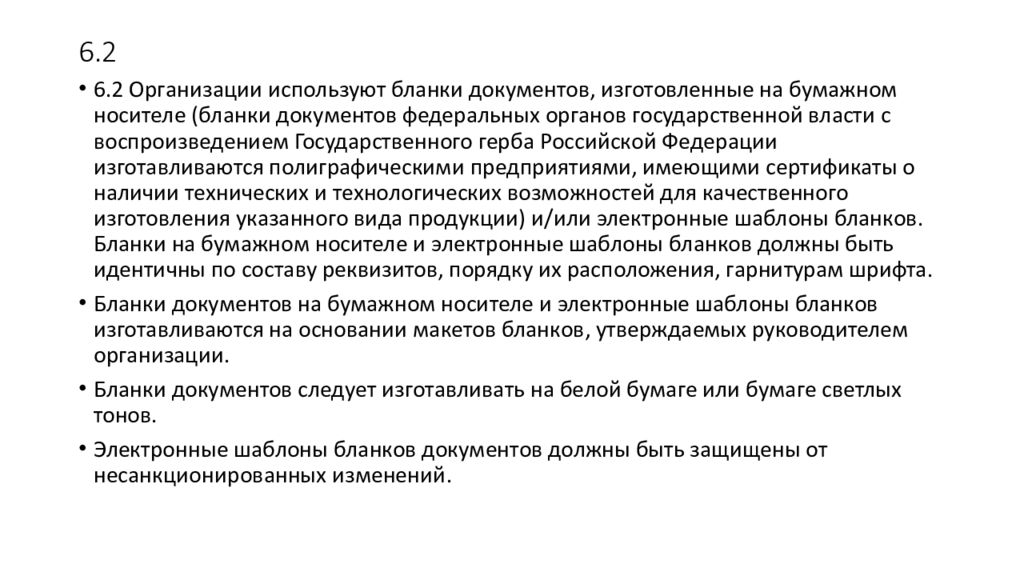 6.2

• 6.2 Организации используют бланки документов, изготовленные на бумажном носителе (бланки документов федеральных органов государственной власти с воспроизведением Государственного герба Российской Федерации изготавливаются полиграфическими предприятиями, имеющими сертификаты о наличии технических и технологических возможностей для качественного изготовления указанного вида продукции) и/или электронные шаблоны бланков. Бланки на бумажном носителе и электронные шаблоны бланков должны быть идентичны по составу реквизитов, порядку их расположения, гарнитурам шрифта.

• Бланки документов на бумажном носителе и электронные шаблоны бланков изготавливаются на основании макетов бланков, утверждаемых руководителем организации.

• Бланки документов следует изготавливать на белой бумаге или бумаге светлых тонов.

• Электронные шаблоны бланков документов должны быть защищены от несанкционированных изменений.